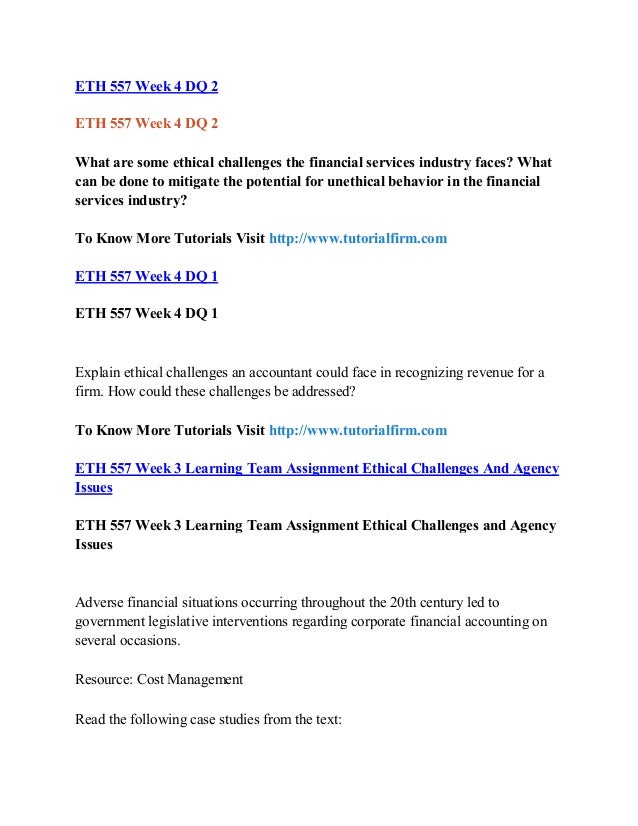 ETH 557 Week 4 DQ 2

ETH 557 Week 4 DQ 2

What are some ethical challenges the financial services industry faces? What can be done to mitigate the potential for unethical behavior in the financial services industry?

To Know More Tutorials Visit http://www.tutorialfirm.com

ETH 557 Week 4 DQ 1

ETH 557 Week 4 DQ 1

Explain ethical challenges an accountant could face in recognizing revenue for a firm. How could these challenges be addressed?

To Know More Tutorials Visit http://www.tutorialfirm.com

ETH 557 Week 3 Learning Team Assignment Ethical Challenges And Agency Issues

ETH 557 Week 3 Learning Team Assignment Ethical Challenges and Agency Issues

Adverse financial situations occurring throughout the 20th century led to government legislative interventions regarding corporate financial accounting on several occasions.

Resource: Cost Management

Read the following case studies from the text: